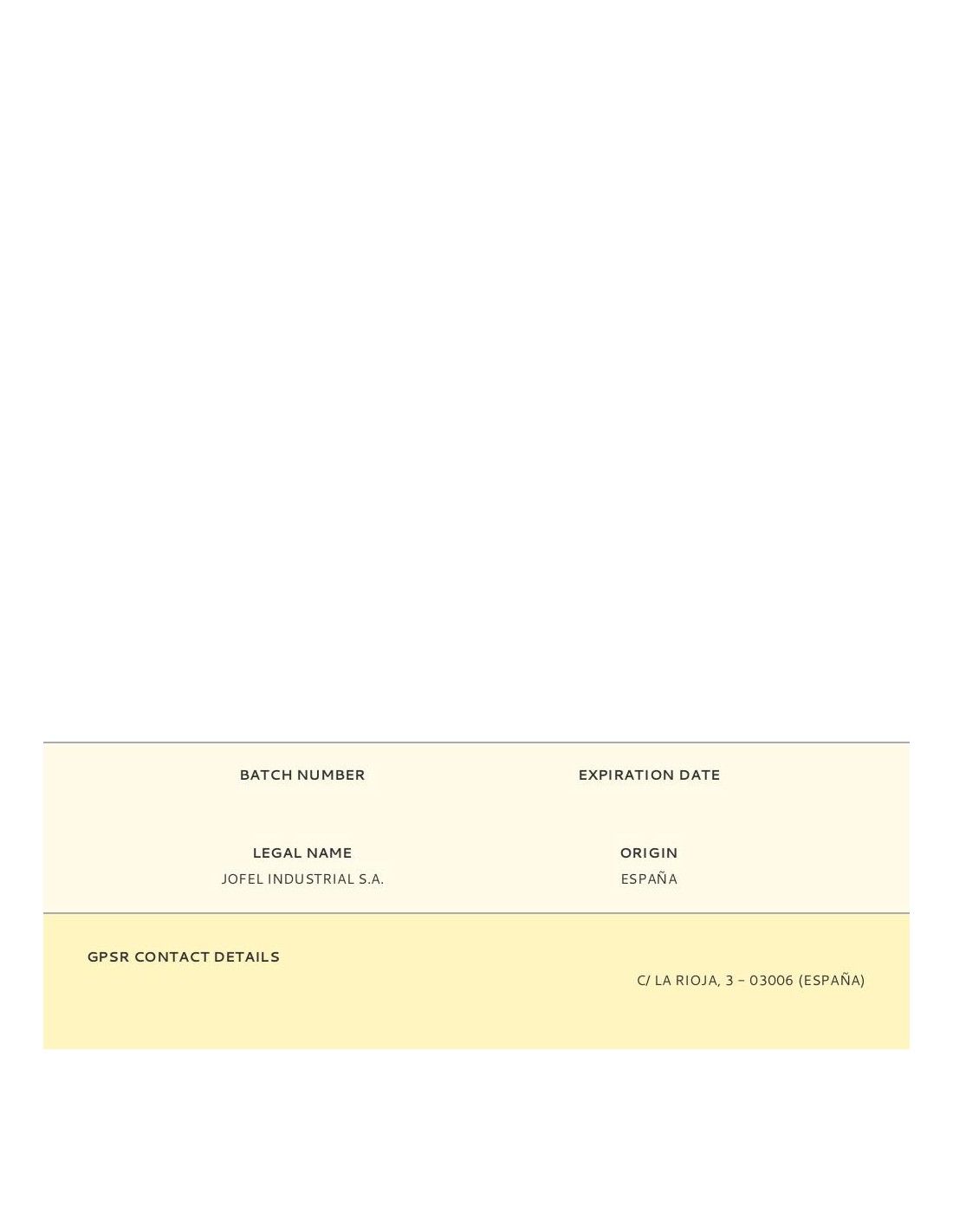 BATCH NUMBER

EXPIRATION DATE

LEGAL NAME
JOFEL INDUSTRIAL S.A.

ORIGIN
ESPAÑA

GPSR CONTACT DETAILS

C/ LA RIOJA, 3 – 03006 (ESPAÑA)